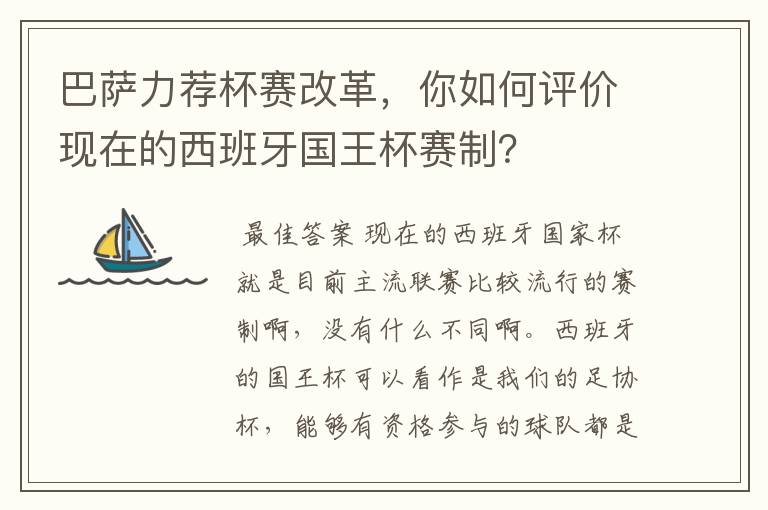 巴萨力荐杯赛改革，你如何评价现在的西班牙国王杯赛制？

最佳答案 现在的西班牙国家杯就是目前主流联赛比较流行的赛制啊，没有什么不同啊。西班牙的国王杯可以看作是我们的足协杯，能够有资格参与的球队都是